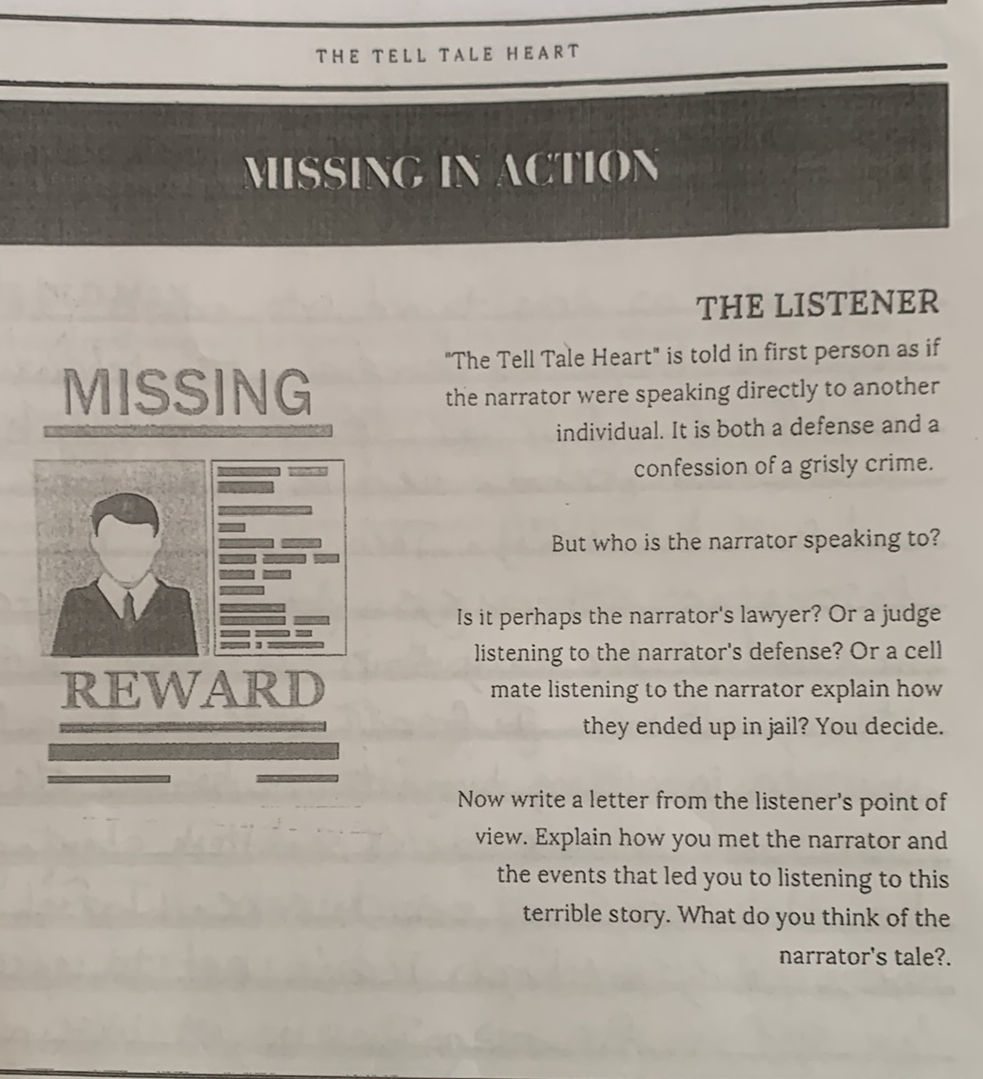 THE TELL TALE HEART

MISSING IN ACTION

MISSING

REWARD

THE LISTENER

"The Tell Tale Heart" is told in first person as if the narrator were speaking directly to another individual. It is both a defense and a confession of a grisly crime.

But who is the narrator speaking to?

Is it perhaps the narrator's lawyer? Or a judge listening to the narrator's defense? Or a cell mate listening to the narrator explain how they ended up in jail? You decide.

Now write a letter from the listener's point of view. Explain how you met the narrator and the events that led you to listening to this terrible story. What do you think of the narrator's tale?.